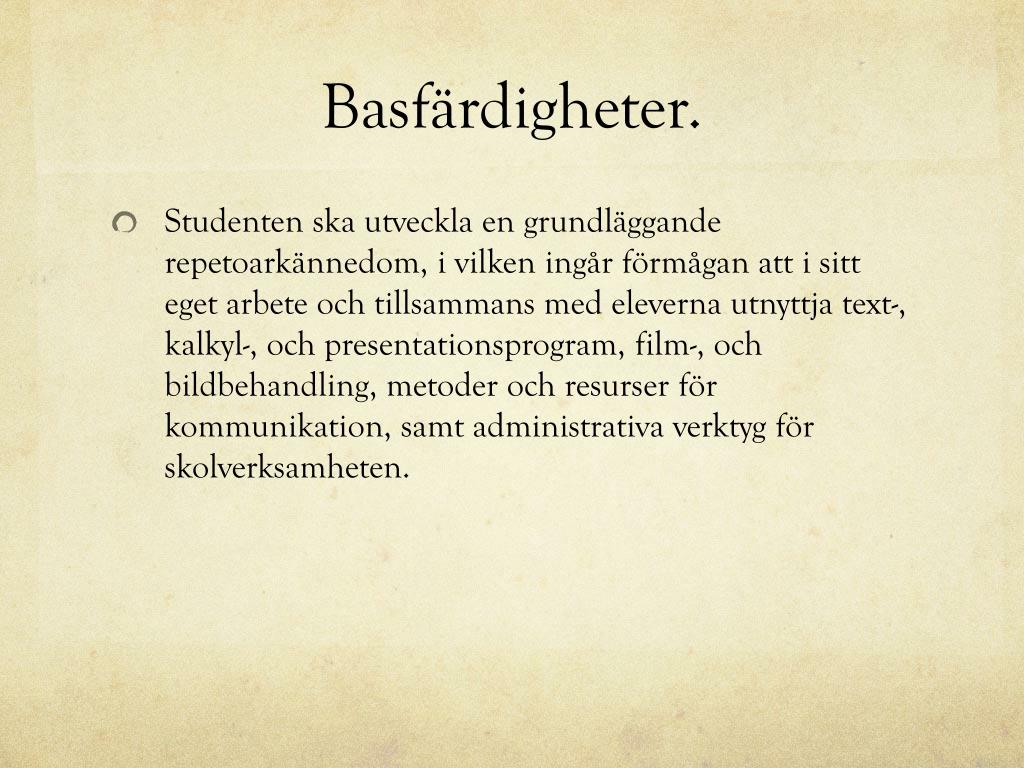 Basfärdigheter.

Studenten ska utveckla en grundläggande repetoarkännedom, i vilken ingår förmågan att i sitt eget arbete och tillsammans med eleverna utnyttja text-, kalkyl-, och presentationsprogram, film-, och bildbehandling, metoder och resurser för kommunikation, samt administrativa verktyg för skolverksamheten.